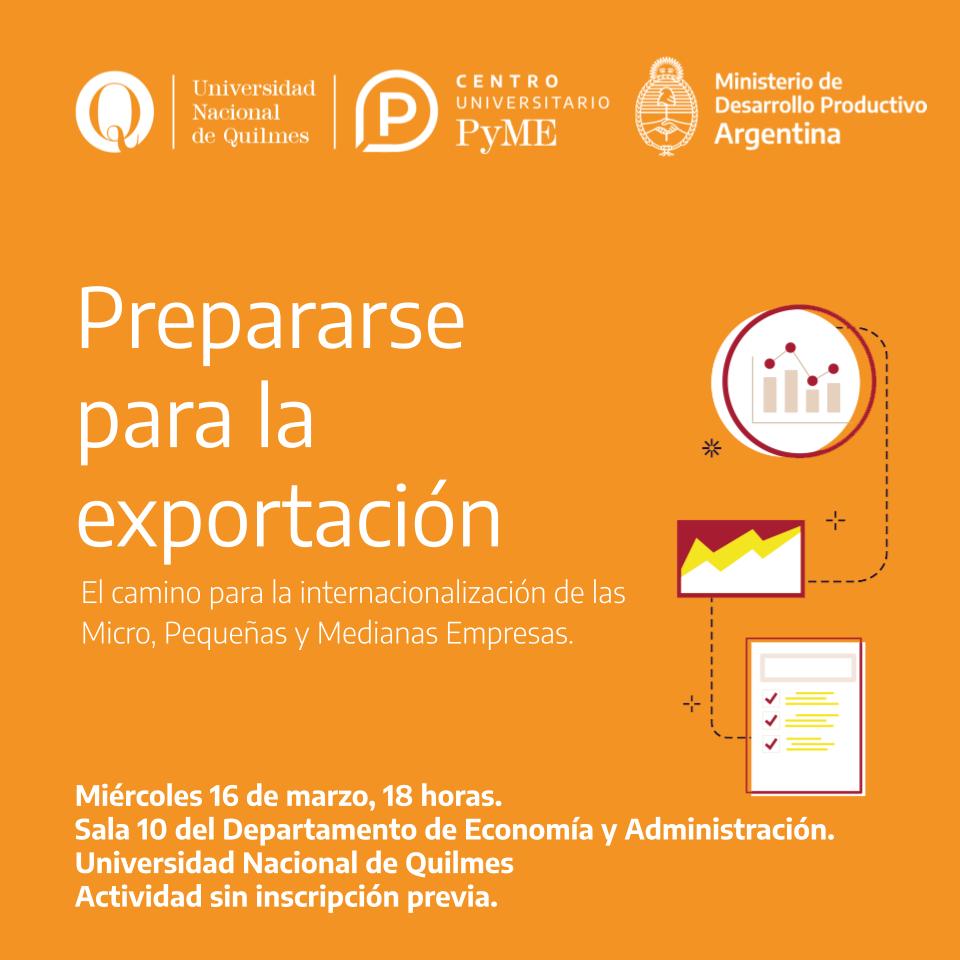 Universidad
Nacional
de Quilmes

CENTRO
UNIVERSITARIO
PyME

Ministerio de
Desarrollo Productivo
Argentina

Prepararse para la exportación

El camino para la internacionalización de las Micro, Pequeñas y Medianas Empresas.

Miércoles 16 de marzo, 18 horas.
Sala 10 del Departamento de Economía y Administración.
Universidad Nacional de Quilmes
Actividad sin inscripción previa.